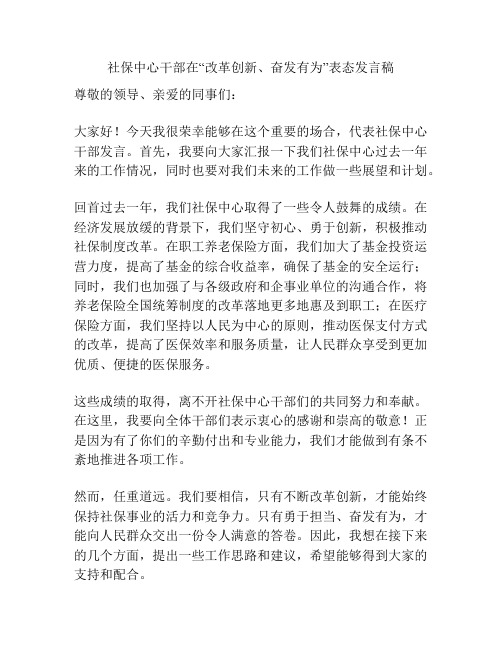 社保中心干部在“改革创新、奋发有为”表态发言稿

尊敬的领导、亲爱的同事们：

大家好！今天我很荣幸能够在这个重要的场合，代表社保中心干部发言。首先，我要向大家汇报一下我们社保中心过去一年来的工作情况，同时也要对我们未来的工作做一些展望和计划。

回首过去一年，我们社保中心取得了一些令人鼓舞的成绩。在经济发展放缓的背景下，我们坚守初心、勇于创新，积极推动社保制度改革。在职工养老保险方面，我们加大了基金投资运营力度，提高了基金的综合收益率，确保了基金的安全运行；同时，我们也加强了与各级政府和企事业单位的沟通合作，将养老保险全国统筹制度的改革落地更多地惠及到职工；在医疗保险方面，我们坚持以人民为中心的原则，推动医保支付方式的改革，提高了医保效率和服务质量，让人民群众享受到更加优质、便捷的医保服务。

这些成绩的取得，离不开社保中心干部们的共同努力和奉献。在这里，我要向全体干部们表示衷心的感谢和崇高的敬意！正是因为有了你们的辛勤付出和专业能力，我们才能做到有条不紊地推进各项工作。

然而，任重道远。我们要相信，只有不断改革创新，才能始终保持社保事业的活力和竞争力。只有勇于担当、奋发有为，才能向人民群众交出一份令人满意的答卷。因此，我想在接下来的几个方面，提出一些工作思路和建议，希望能够得到大家的支持和配合。